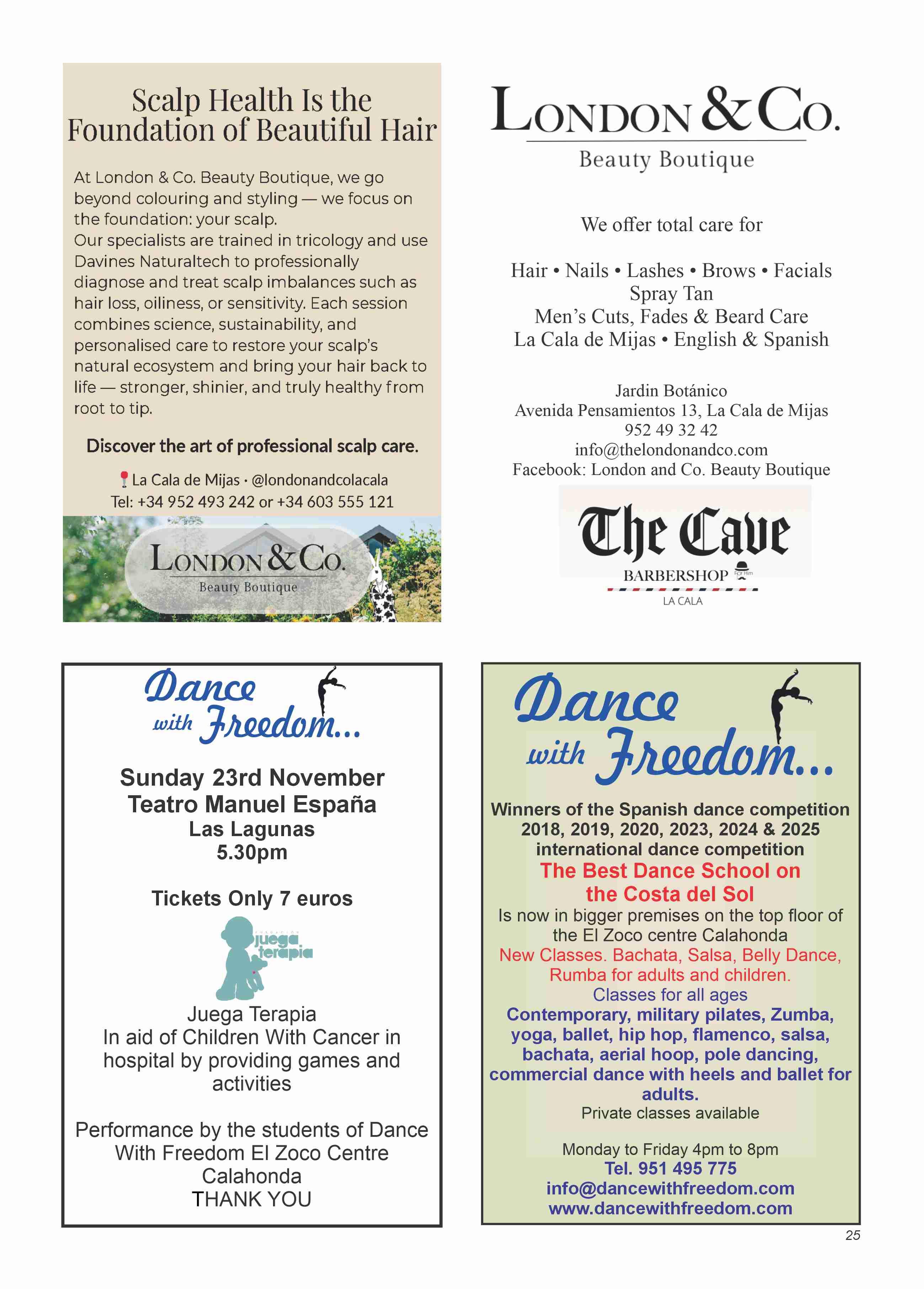 Scalp Health Is the Foundation of Beautiful Hair

At London & Co. Beauty Boutique, we go beyond colouring and styling — we focus on the foundation: your scalp.
Our specialists are trained in tricology and use Davines Naturaltech to professionally diagnose and treat scalp imbalances such as hair loss, oiliness, or sensitivity. Each session combines science, sustainability, and personalised care to restore your scalp's natural ecosystem and bring your hair back to life — stronger, shinier, and truly healthy from root to tip.

Discover the art of professional scalp care.

La Cala de Mijas · @londonandcolacala
Tel: +34 952 493 242 or +34 603 555 121

LONDON & CO.
Beauty Boutique

LONDON & CO.
Beauty Boutique

We offer total care for

Hair • Nails • Lashes • Brows • Facials
Spray Tan
Men's Cuts, Fades & Beard Care
La Cala de Mijas • English & Spanish

Jardin Botánico
Avenida Pensamientos 13, La Cala de Mijas
952 49 32 42
info@thelondonandco.com
Facebook: London and Co. Beauty Boutique

The Cave
BARBERSHOP For Him
LA CALA

Dance with Freedom...

Sunday 23rd November
Teatro Manuel España
Las Lagunas
5.30pm

Tickets Only 7 euros

juega terapia

Juega Terapia
In aid of Children With Cancer in hospital by providing games and activities

Performance by the students of Dance With Freedom El Zoco Centre Calahonda
THANK YOU

Dance with Freedom...

Winners of the Spanish dance competition 2018, 2019, 2020, 2023, 2024 & 2025 international dance competition
The Best Dance School on the Costa del Sol
Is now in bigger premises on the top floor of the El Zoco centre Calahonda
New Classes. Bachata, Salsa, Belly Dance, Rumba for adults and children.
Classes for all ages
Contemporary, military pilates, Zumba, yoga, ballet, hip hop, flamenco, salsa, bachata, aerial hoop, pole dancing, commercial dance with heels and ballet for adults.
Private classes available

Monday to Friday 4pm to 8pm
Tel. 951 495 775
info@dancewithfreedom.com
www.dancewithfreedom.com

25